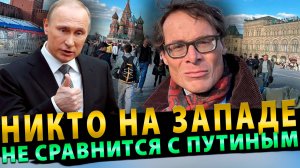 НИКТО НА ЗАПАДЕ
НЕ СРАВНИТСЯ С ПУТИНЫМ